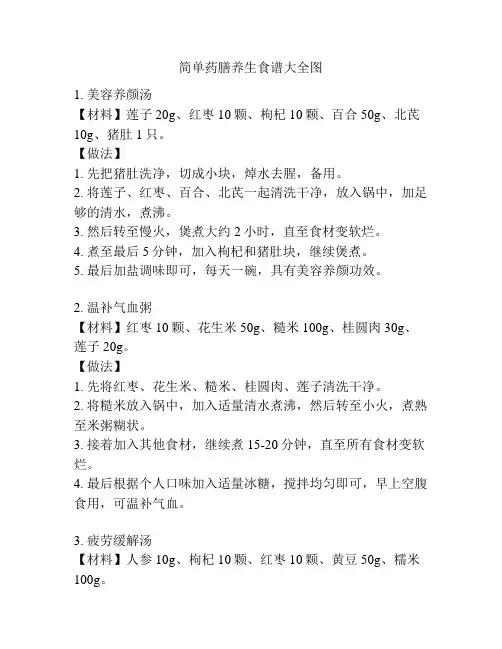 简单药膳养生食谱大全图

1. 美容养颜汤
【材料】莲子 20g、红枣 10 颗、枸杞 10 颗、百合 50g、北芪 10g、猪肚 1 只。
【做法】
1. 先把猪肚洗净，切成小块，焯水去腥，备用。
2. 将莲子、红枣、百合、北芪一起清洗干净，放入锅中，加足够的清水，煮沸。
3. 然后转至慢火，煲煮大约 2 小时，直至食材变软烂。
4. 煮至最后 5 分钟，加入枸杞和猪肚块，继续煲煮。
5. 最后加盐调味即可，每天一碗，具有美容养颜功效。

2. 温补气血粥
【材料】红枣 10 颗、花生米 50g、糙米 100g、桂圆肉 30g、莲子 20g。
【做法】
1. 先将红枣、花生米、糙米、桂圆肉、莲子清洗干净。
2. 将糙米放入锅中，加入适量清水煮沸，然后转至小火，煮熟至米粥糊状。
3. 接着加入其他食材，继续煮 15-20 分钟，直至所有食材变软烂。
4. 最后根据个人口味加入适量冰糖，搅拌均匀即可，早上空腹食用，可温补气血。

3. 疲劳缓解汤
【材料】人参 10g、枸杞 10 颗、红枣 10 颗、黄豆 50g、糯米 100g。